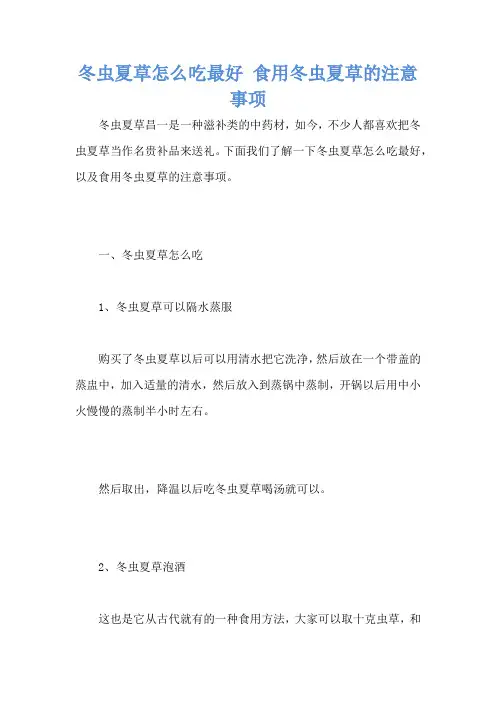 冬虫夏草怎么吃最好 食用冬虫夏草的注意事项

冬虫夏草昌一是一种滋补类的中药材，如今，不少人都喜欢把冬虫夏草当作名贵补品来送礼。下面我们了解一下冬虫夏草怎么吃最好，以及食用冬虫夏草的注意事项。

一、冬虫夏草怎么吃

1、冬虫夏草可以隔水蒸服

购买了冬虫夏草以后可以用清水把它洗净，然后放在一个带盖的蒸盅中，加入适量的清水，然后放入到蒸锅中蒸制，开锅以后用中小火慢慢的蒸制半小时左右。

然后取出，降温以后吃冬虫夏草喝汤就可以。

2、冬虫夏草泡酒

这也是它从古代就有的一种食用方法，大家可以取十克虫草，和